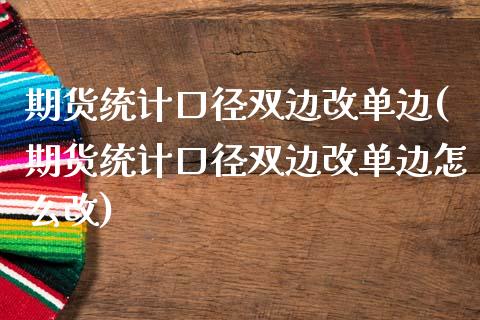 期货统计口径双边改单边(期货统计口径双边改单边怎么改)